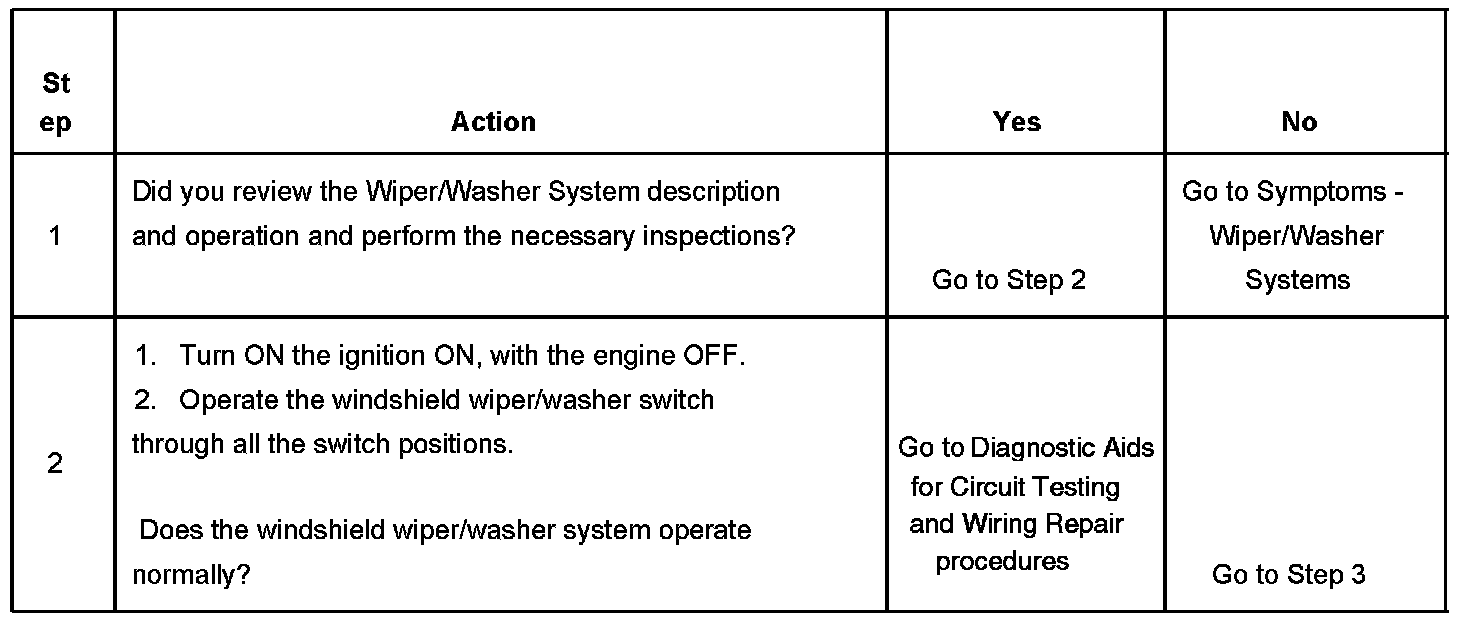 | Step | Action | Yes | No |
|---|---|---|---|
| 1 | Did you review the Wiper/Washer System description and operation and perform the necessary inspections? | Go to Step 2 | Go to Symptoms - Wiper/Washer Systems |
| 2 | 1. Turn ON the ignition ON, with the engine OFF. 2. Operate the windshield wiper/washer switch through all the switch positions. Does the windshield wiper/washer system operate normally? | Go to Diagnostic Aids for Circuit Testing and Wiring Repair procedures | Go to Step 3 |